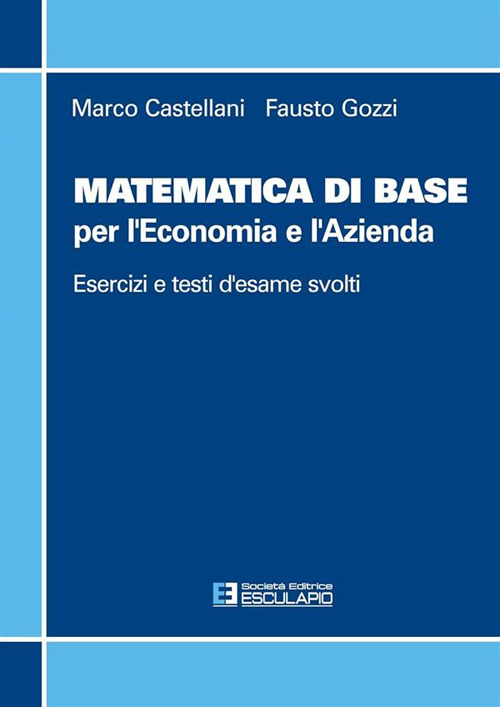 Marco Castellani Fausto Gozzi

MATEMATICA DI BASE
per l'Economia e l'Azienda

Esercizi e testi d'esame svolti

Società Editrice
ESCULAPIO